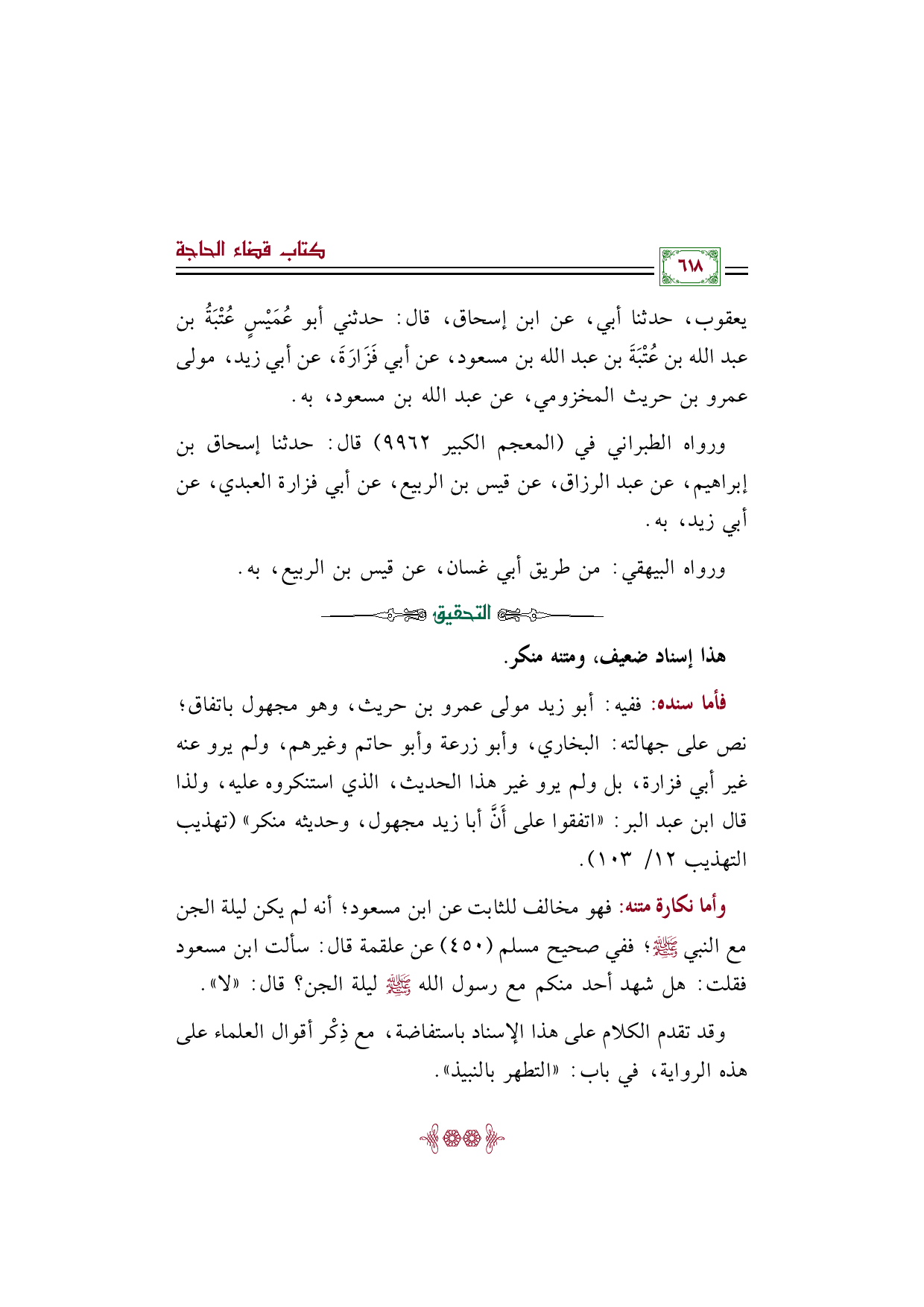 ٦١٨

كتاب قضاء الحاجة

يعقوب، حدثنا أبي، عن ابن إسحاق، قال: حدثني أبو عُمَيْسٍ عُتْبَةُ بن عبد الله بن عُتْبَةَ بن عبد الله بن مسعود، عن أبي فَزَارَةَ، عن أبي زيد، مولى عمرو بن حريث المخزومي، عن عبد الله بن مسعود، به.

ورواه الطبراني في (المعجم الكبير ٩٩٦٢) قال: حدثنا إسحاق بن إبراهيم، عن عبد الرزاق، عن قيس بن الربيع، عن أبي فزارة العبدي، عن أبي زيد، به.

ورواه البيهقي: من طريق أبي غسان، عن قيس بن الربيع، به.

التحقيق

هذا إسناد ضعيف، ومتنه منكر.

فأما سنده: ففيه: أبو زيد مولى عمرو بن حريث، وهو مجهول باتفاق؛ نص على جهالته: البخاري، وأبو زرعة وأبو حاتم وغيرهم، ولم يرو عنه غير أبي فزارة، بل ولم يرو غير هذا الحديث، الذي استنكروه عليه، ولذا قال ابن عبد البر: «اتفقوا على أَنَّ أبا زيد مجهول، وحديثه منكر» (تهذيب التهذيب ١٢/ ١٠٣).

وأما نكارة متنه: فهو مخالف للثابت عن ابن مسعود؛ أنه لم يكن ليلة الجن مع النبي ﷺ؛ ففي صحيح مسلم (٤٥٠) عن علقمة قال: سألت ابن مسعود فقلت: هل شهد أحد منكم مع رسول الله ﷺ ليلة الجن؟ قال: «لا».

وقد تقدم الكلام على هذا الإسناد باستفاضة، مع ذِكْر أقوال العلماء على هذه الرواية، في باب: «التطهر بالنبيذ».